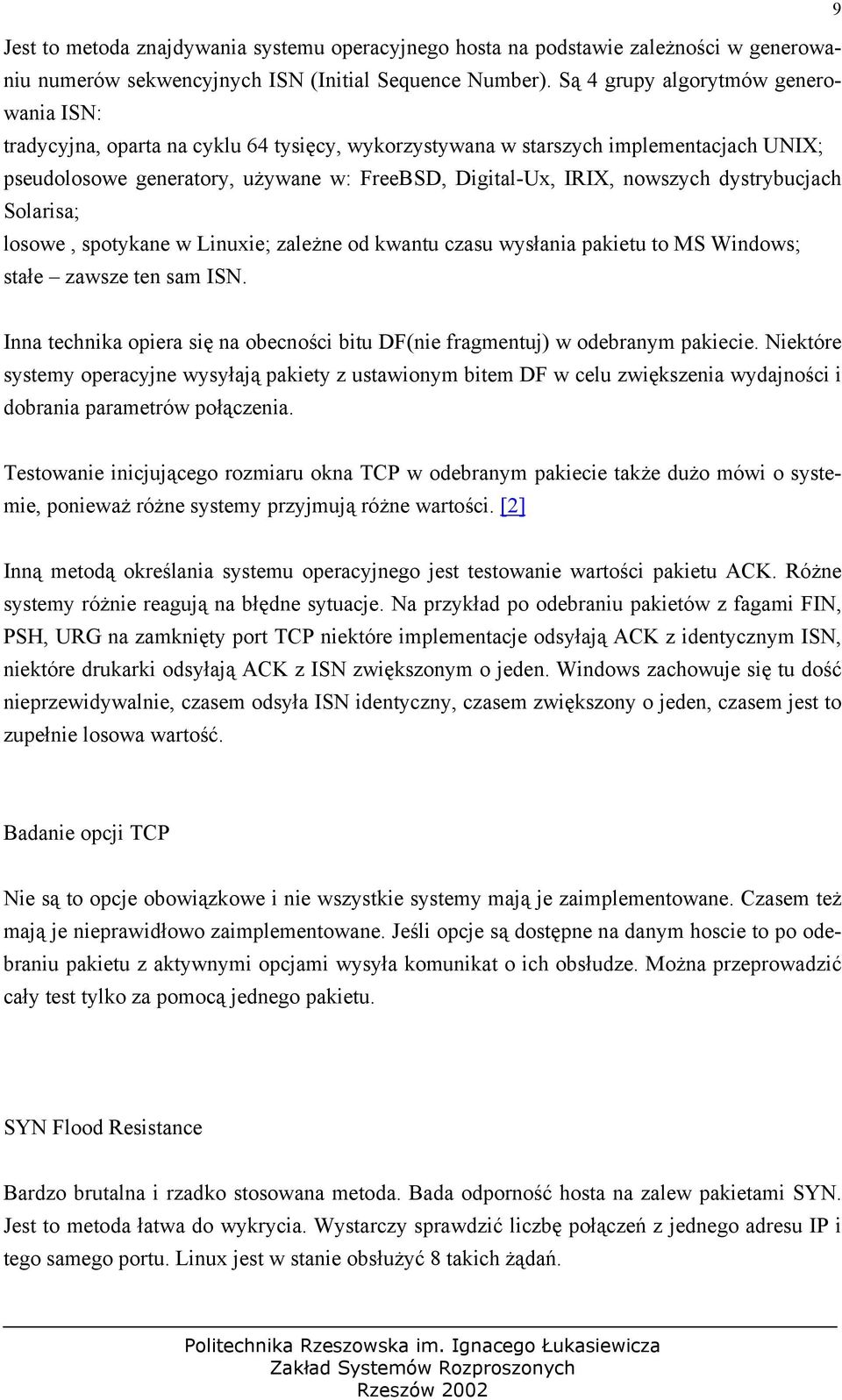 9

Jest to metoda znajdywania systemu operacyjnego hosta na podstawie zależności w generowaniu numerów sekwencyjnych ISN (Initial Sequence Number). Są 4 grupy algorytmów generowania ISN:
tradycyjna, oparta na cyklu 64 tysięcy, wykorzystywana w starszych implementacjach UNIX;
pseudolosowe generatory, używane w: FreeBSD, Digital-Ux, IRIX, nowszych dystrybucjach Solarisa;
losowe , spotykane w Linuxie; zależne od kwantu czasu wysłania pakietu to MS Windows;
stałe – zawsze ten sam ISN.

Inna technika opiera się na obecności bitu DF(nie fragmentuj) w odebranym pakiecie. Niektóre systemy operacyjne wysyłają pakiety z ustawionym bitem DF w celu zwiększenia wydajności i dobrania parametrów połączenia.

Testowanie inicjującego rozmiaru okna TCP w odebranym pakiecie także dużo mówi o systemie, ponieważ różne systemy przyjmują różne wartości. [2]

Inną metodą określania systemu operacyjnego jest testowanie wartości pakietu ACK. Różne systemy różnie reagują na błędne sytuacje. Na przykład po odebraniu pakietów z fagami FIN, PSH, URG na zamknięty port TCP niektóre implementacje odsyłają ACK z identycznym ISN, niektóre drukarki odsyłają ACK z ISN zwiększonym o jeden. Windows zachowuje się tu dość nieprzewidywalnie, czasem odsyła ISN identyczny, czasem zwiększony o jeden, czasem jest to zupełnie losowa wartość.

Badanie opcji TCP

Nie są to opcje obowiązkowe i nie wszystkie systemy mają je zaimplementowane. Czasem też mają je nieprawidłowo zaimplementowane. Jeśli opcje są dostępne na danym hoscie to po odebraniu pakietu z aktywnymi opcjami wysyła komunikat o ich obsłudze. Można przeprowadzić cały test tylko za pomocą jednego pakietu.

SYN Flood Resistance

Bardzo brutalna i rzadko stosowana metoda. Bada odporność hosta na zalew pakietami SYN. Jest to metoda łatwa do wykrycia. Wystarczy sprawdzić liczbę połączeń z jednego adresu IP i tego samego portu. Linux jest w stanie obsłużyć 8 takich żądań.

Politechnika Rzeszowska im. Ignacego Łukasiewicza
Zakład Systemów Rozproszonych
Rzeszów 2002